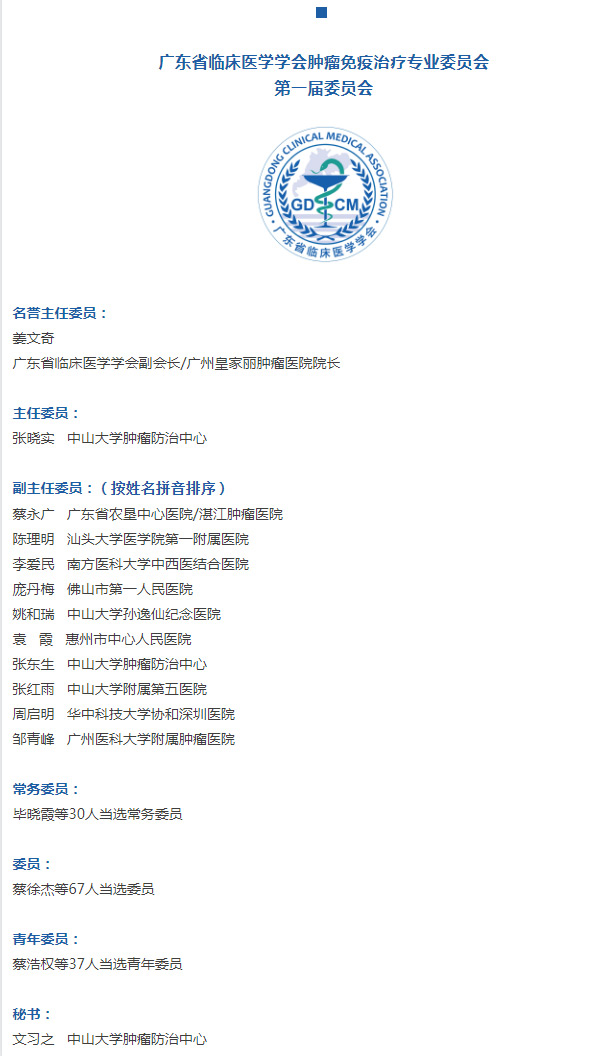 广东省临床医学学会肿瘤免疫治疗专业委员会
第一届委员会

GUANGDONG CLINICAL MEDICAL ASSOCIATION
GD CM
广东省临床医学学会

名誉主任委员：
姜文奇
广东省临床医学学会副会长/广州皇家丽肿瘤医院院长

主任委员：
张晓实　中山大学肿瘤防治中心

副主任委员：（按姓名拼音排序）
蔡永广　广东省农垦中心医院/湛江肿瘤医院
陈理明　汕头大学医学院第一附属医院
李爱民　南方医科大学中西医结合医院
庞丹梅　佛山市第一人民医院
姚和瑞　中山大学孙逸仙纪念医院
袁　霞　惠州市中心人民医院
张东生　中山大学肿瘤防治中心
张红雨　中山大学附属第五医院
周启明　华中科技大学协和深圳医院
邹青峰　广州医科大学附属肿瘤医院

常务委员：
毕晓霞等30人当选常务委员

委员：
蔡徐杰等67人当选委员

青年委员：
蔡浩权等37人当选青年委员

秘书：
文习之　中山大学肿瘤防治中心